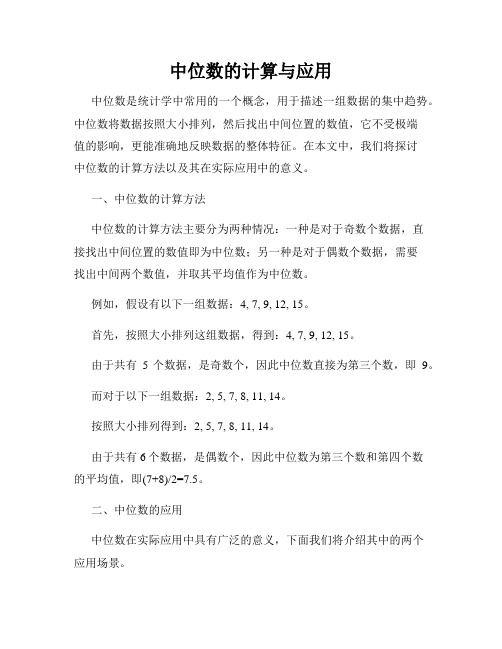 中位数的计算与应用

中位数是统计学中常用的一个概念，用于描述一组数据的集中趋势。中位数将数据按照大小排列，然后找出中间位置的数值，它不受极端值的影响，更能准确地反映数据的整体特征。在本文中，我们将探讨中位数的计算方法以及其在实际应用中的意义。

一、中位数的计算方法

中位数的计算方法主要分为两种情况：一种是对于奇数个数据，直接找出中间位置的数值即为中位数；另一种是对于偶数个数据，需要找出中间两个数值，并取其平均值作为中位数。

例如，假设有以下一组数据：4, 7, 9, 12, 15。

首先，按照大小排列这组数据，得到：4, 7, 9, 12, 15。

由于共有 5 个数据，是奇数个，因此中位数直接为第三个数，即 9。

而对于以下一组数据：2, 5, 7, 8, 11, 14。

按照大小排列得到：2, 5, 7, 8, 11, 14。

由于共有 6 个数据，是偶数个，因此中位数为第三个数和第四个数的平均值，即(7+8)/2=7.5。

二、中位数的应用

中位数在实际应用中具有广泛的意义，下面我们将介绍其中的两个应用场景。